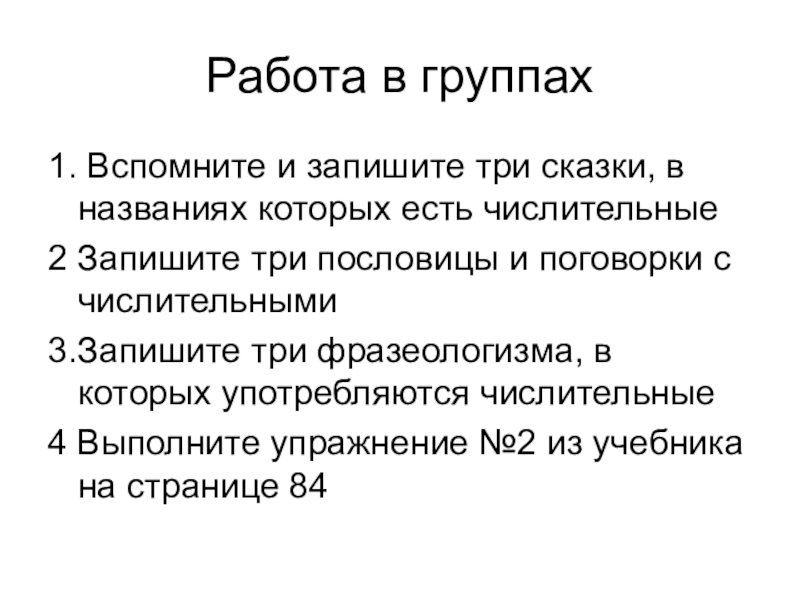 Работа в группах

1. Вспомните и запишите три сказки, в названиях которых есть числительные

2 Запишите три пословицы и поговорки с числительными

3.Запишите три фразеологизма, в которых употребляются числительные

4 Выполните упражнение №2 из учебника на странице 84